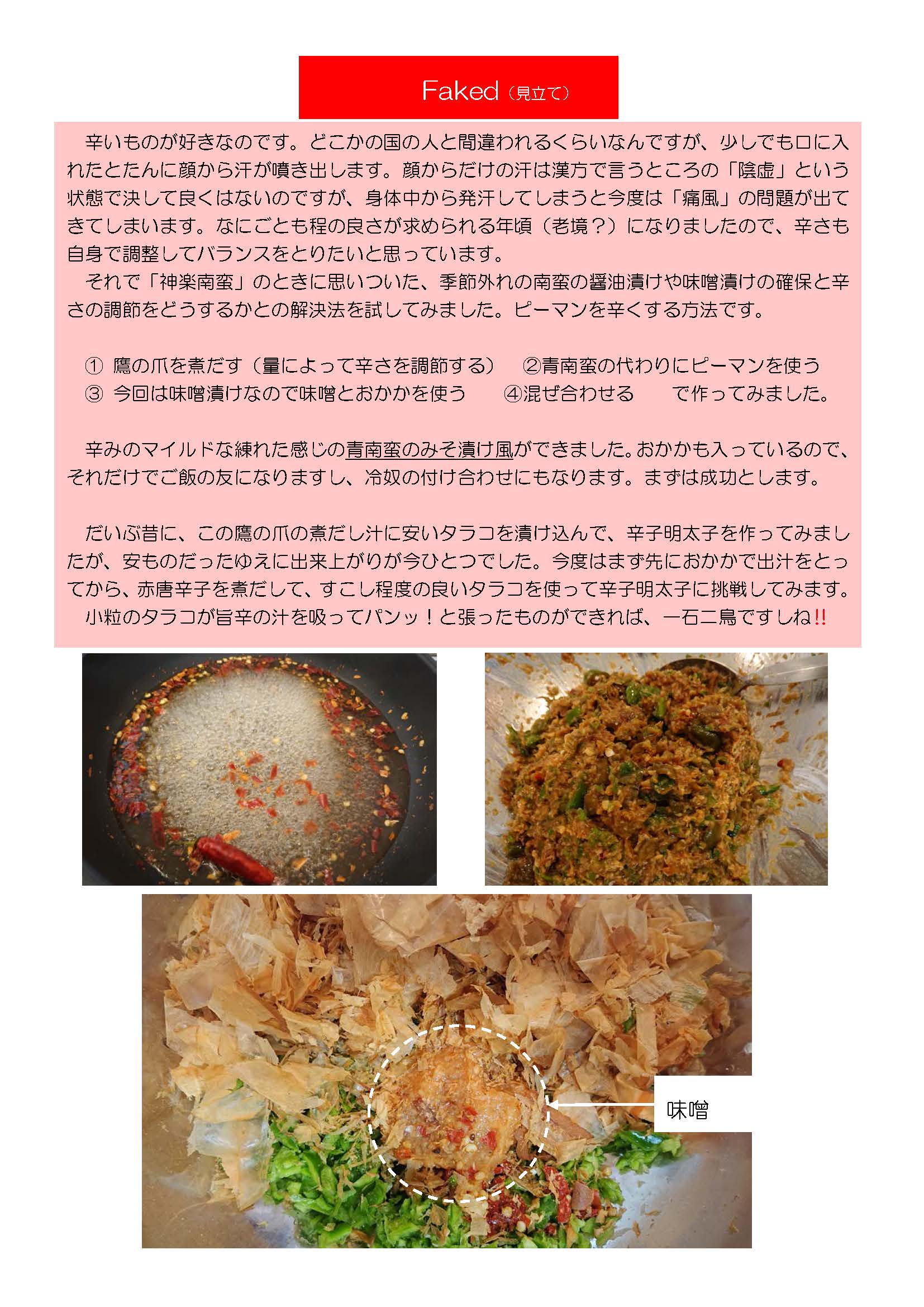 Faked（見立て）

辛いものが好きなのです。どこかの国の人と間違われるくらいなんですが、少しでも口に入れたとたんに顔から汗が噴き出します。顔からだけの汗は漢方で言うところの「陰虚」という状態で決して良くはないのですが、身体中から発汗してしまうと今度は「痛風」の問題が出てきてしまいます。なにごとも程の良さが求められる年頃（老境？）になりましたので、辛さも自身で調整してバランスをとりたいと思っています。

それで「神楽南蛮」のときに思いついた、季節外れの南蛮の醤油漬けや味噌漬けの確保と辛さの調節をどうするかとの解決法を試してみました。ピーマンを辛くする方法です。

① 鷹の爪を煮だす（量によって辛さを調節する） ②青南蛮の代わりにピーマンを使う
③ 今回は味噌漬けなので味噌とおかかを使う ④混ぜ合わせる で作ってみました。

辛みのマイルドな練れた感じの青南蛮のみそ漬け風ができました。おかかも入っているので、それだけでご飯の友になりますし、冷奴の付け合わせにもなります。まずは成功とします。

だいぶ昔に、この鷹の爪の煮だし汁に安いタラコを漬け込んで、辛子明太子を作ってみましたが、安ものだったゆえに出来上がりが今ひとつでした。今度はまず先におかかで出汁をとってから、赤唐辛子を煮だして、すこし程度の良いタラコを使って辛子明太子に挑戦してみます。

小粒のタラコが旨辛の汁を吸ってパンッ！と張ったものができれば、一石二鳥ですしね!!

味噌